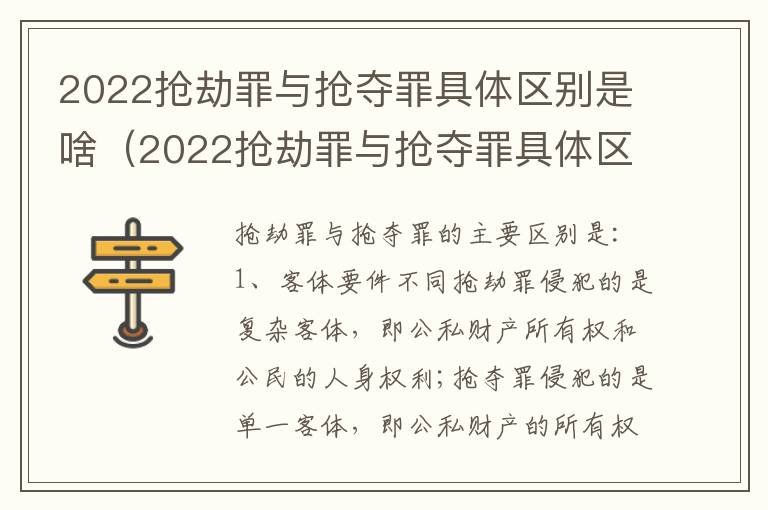 2022抢劫罪与抢夺罪具体区别是啥（2022抢劫罪与抢夺罪具体区

抢劫罪与抢夺罪的主要区别是：
1、客体要件不同抢劫罪侵犯的是复杂客体，即公私财产所有权和公民的人身权利；抢夺罪侵犯的是单一客体，即公私财产的所有权